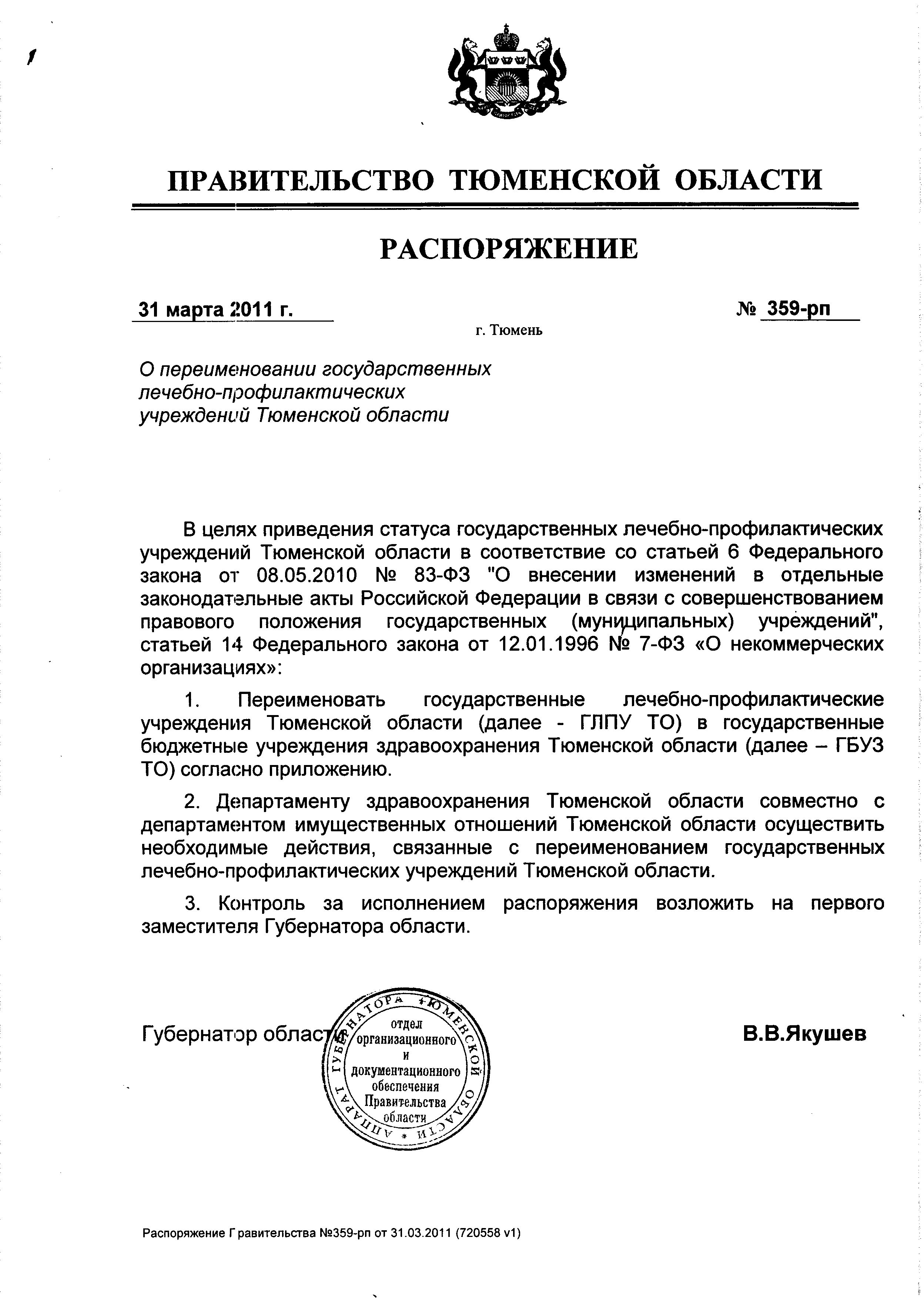 ПРАВИТЕЛЬСТВО ТЮМЕНСКОЙ ОБЛАСТИ

РАСПОРЯЖЕНИЕ

31 марта 2011 г.

№ 359-рп

г. Тюмень

О переименовании государственных лечебно-профилактических учреждений Тюменской области

В целях приведения статуса государственных лечебно-профилактических учреждений Тюменской области в соответствие со статьей 6 Федерального закона от 08.05.2010 № 83-ФЗ "О внесении изменений в отдельные законодательные акты Российской Федерации в связи с совершенствованием правового положения государственных (муниципальных) учреждений", статьей 14 Федерального закона от 12.01.1996 № 7-ФЗ «О некоммерческих организациях»:

1. Переименовать государственные лечебно-профилактические учреждения Тюменской области (далее - ГЛПУ ТО) в государственные бюджетные учреждения здравоохранения Тюменской области (далее – ГБУЗ ТО) согласно приложению.

2. Департаменту здравоохранения Тюменской области совместно с департаментом имущественных отношений Тюменской области осуществить необходимые действия, связанные с переименованием государственных лечебно-профилактических учреждений Тюменской области.

3. Контроль за исполнением распоряжения возложить на первого заместителя Губернатора области.

Губернатор области

АППАРАТ ГУБЕРНАТОРА ТЮМЕНСКОЙ ОБЛАСТИ
отдел организационного и документационного обеспечения Правительства области

В.В.Якушев

Распоряжение Правительства №359-рп от 31.03.2011 (720558 v1)